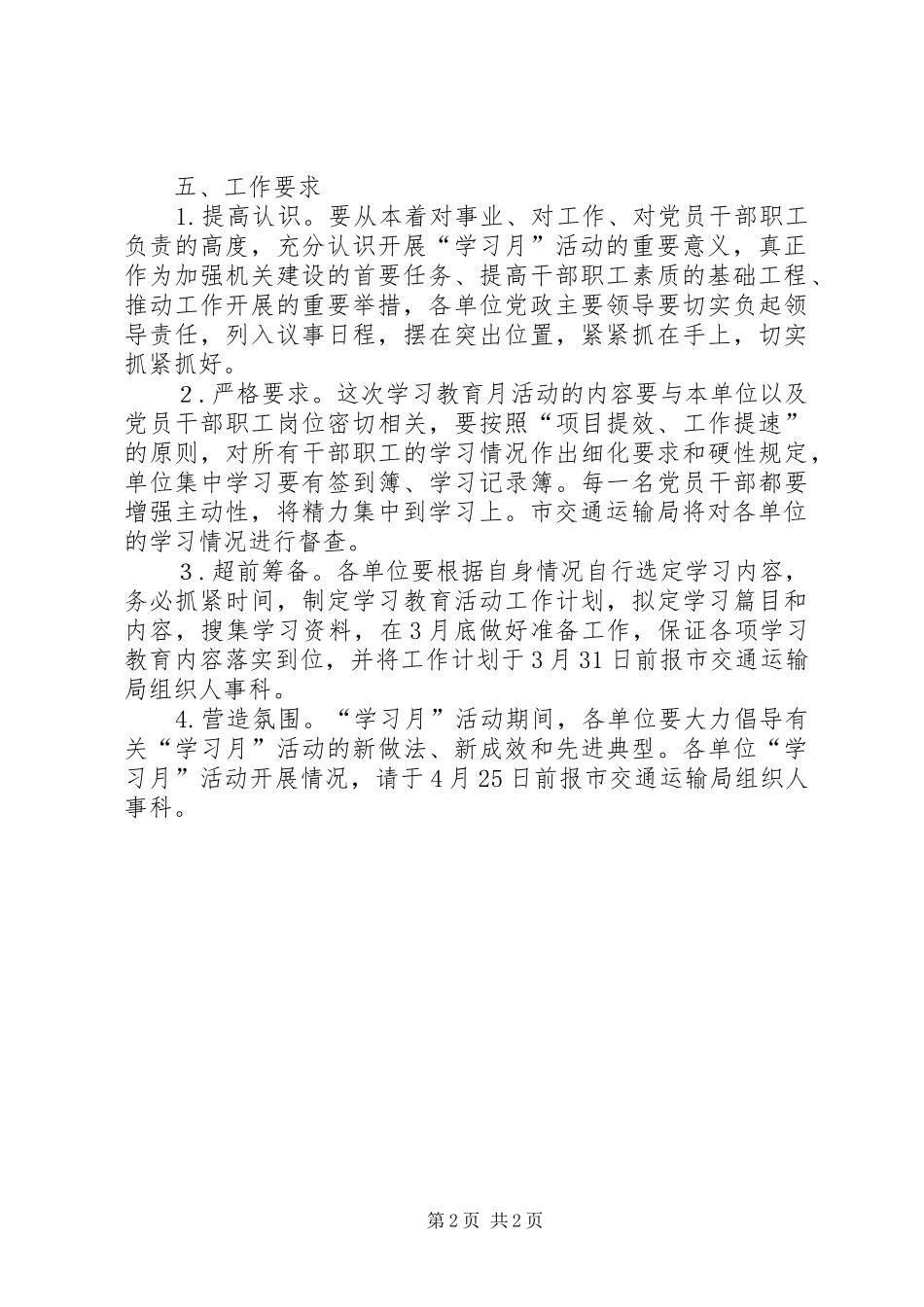 五、工作要求

1.提高认识。要从本着对事业、对工作、对党员干部职工负责的高度，充分认识开展“学习月”活动的重要意义，真正作为加强机关建设的首要任务、提高干部职工素质的基础工程、推动工作开展的重要举措，各单位党政主要领导要切实负起领导责任，列入议事日程，摆在突出位置，紧紧抓在手上，切实抓紧抓好。

2.严格要求。这次学习教育月活动的内容要与本单位以及党员干部职工岗位密切相关，要按照“项目提效、工作提速”的原则，对所有干部职工的学习情况作出细化要求和硬性规定，单位集中学习要有签到簿、学习记录簿。每一名党员干部都要增强主动性，将精力集中到学习上。市交通运输局将对各单位的学习情况进行督查。

3.超前筹备。各单位要根据自身情况自行选定学习内容，务必抓紧时间，制定学习教育活动工作计划，拟定学习篇目和内容，搜集学习资料，在3月底做好准备工作，保证各项学习教育内容落实到位，并将工作计划于3月31日前报市交通运输局组织人事科。

4.营造氛围。“学习月”活动期间，各单位要大力倡导有关“学习月”活动的新做法、新成效和先进典型。各单位“学习月”活动开展情况，请于4月25日前报市交通运输局组织人事科。

第2页 共2页